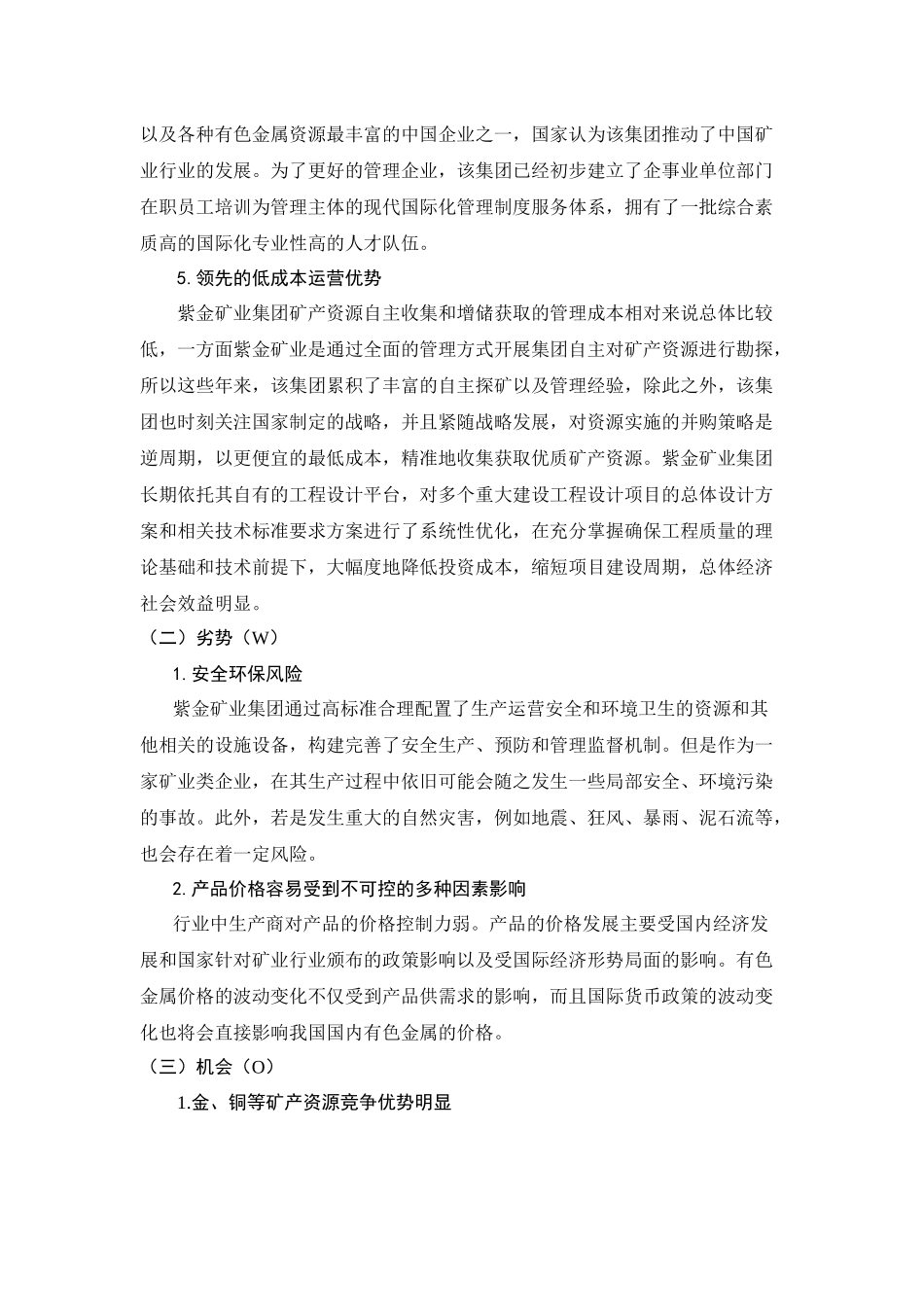 以及各种有色金属资源最丰富的中国企业之一，国家认为该集团推动了中国矿业行业的发展。为了更好的管理企业，该集团已经初步建立了企事业单位部门在职员工培训为管理主体的现代国际化管理制度服务体系，拥有了一批综合素质高的国际化专业性高的人才队伍。

5. 领先的低成本运营优势

紫金矿业集团矿产资源自主收集和增储获取的管理成本相对来说总体比较低，一方面紫金矿业是通过全面的管理方式开展集团自主对矿产资源进行勘探，所以这些年来，该集团累积了丰富的自主探矿以及管理经验，除此之外，该集团也时刻关注国家制定的战略，并且紧随战略发展，对资源实施的并购策略是逆周期，以更便宜的最低成本，精准地收集获取优质矿产资源。紫金矿业集团长期依托其自有的工程设计平台，对多个重大建设工程设计项目的总体设计方案和相关技术标准要求方案进行了系统性优化，在充分掌握确保工程质量的理论基础和技术前提下，大幅度地降低投资成本，缩短项目建设周期，总体经济社会效益明显。

（二）劣势（W）

1. 安全环保风险

紫金矿业集团通过高标准合理配置了生产运营安全和环境卫生的资源和其他相关的设施设备，构建完善了安全生产、预防和管理监督机制。但是作为一家矿业类企业，在其生产过程中依旧可能会随之发生一些局部安全、环境污染的事故。此外，若是发生重大的自然灾害，例如地震、狂风、暴雨、泥石流等，也会存在着一定风险。

2. 产品价格容易受到不可控的多种因素影响

行业中生产商对产品的价格控制力弱。产品的价格发展主要受国内经济发展和国家针对矿业行业颁布的政策影响以及受国际经济形势局面的影响。有色金属价格的波动变化不仅受到产品供需求的影响，而且国际货币政策的波动变化也将会直接影响我国国内有色金属的价格。

（三）机会（O）

1.金、铜等矿产资源竞争优势明显